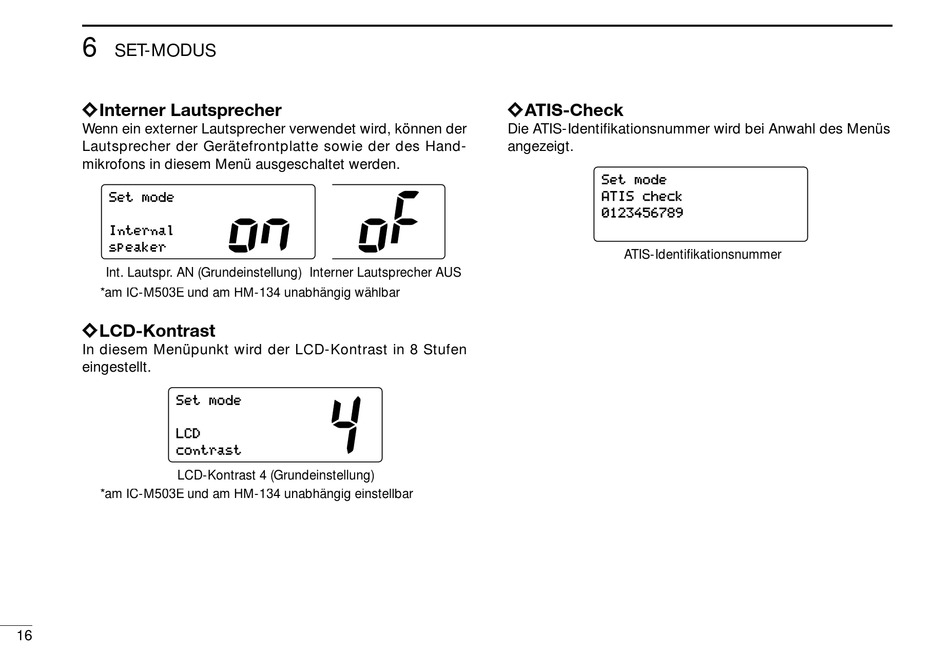 6 SET-MODUS

◇Interner Lautsprecher
Wenn ein externer Lautsprecher verwendet wird, können der Lautsprecher der Gerätefrontplatte sowie der des Handmikrofons in diesem Menü ausgeschaltet werden.

Set mode
Internal
speaker
on

oF

Int. Lautspr. AN (Grundeinstellung) Interner Lautsprecher AUS
*am IC-M503E und am HM-134 unabhängig wählbar

◇LCD-Kontrast
In diesem Menüpunkt wird der LCD-Kontrast in 8 Stufen eingestellt.

Set mode
LCD
contrast
4

LCD-Kontrast 4 (Grundeinstellung)
*am IC-M503E und am HM-134 unabhängig einstellbar

◇ATIS-Check
Die ATIS-Identifikationsnummer wird bei Anwahl des Menüs angezeigt.

Set mode
ATIS check
0123456789

ATIS-Identifikationsnummer

16